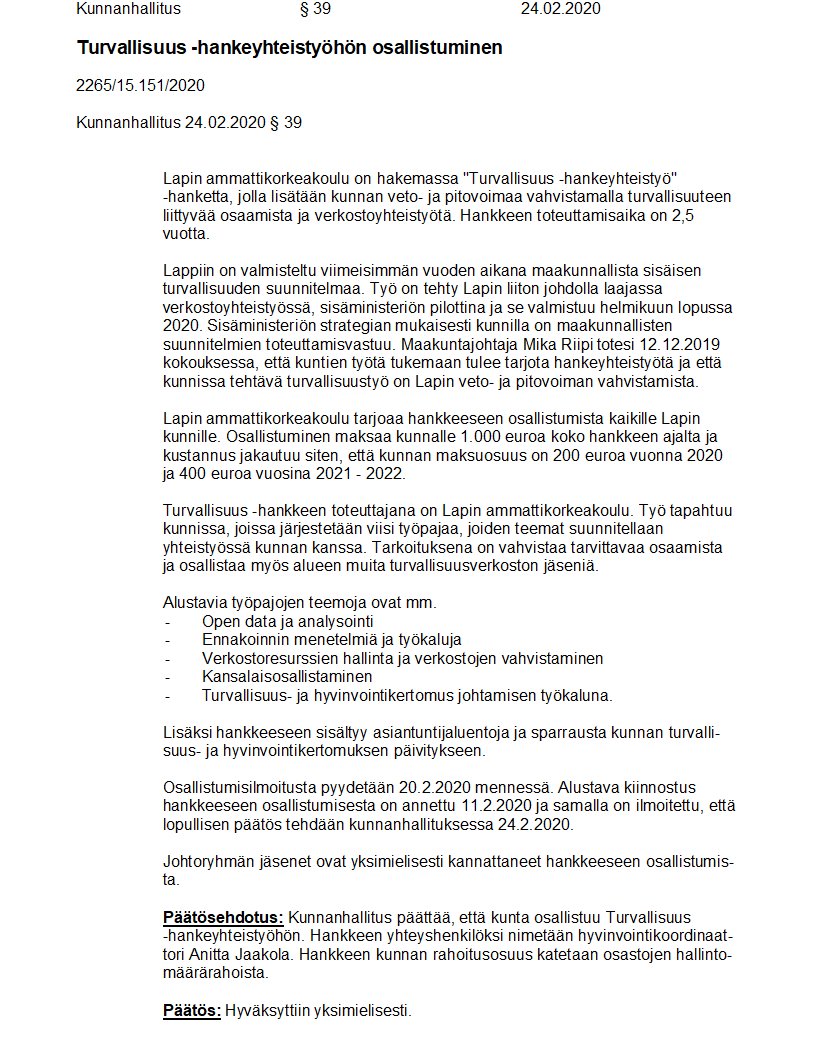 Kunnanhallitus § 39 24.02.2020

Turvallisuus -hankeyhteistyöhön osallistuminen

2265/15.151/2020

Kunnanhallitus 24.02.2020 § 39

Lapin ammattikorkeakoulu on hakemassa "Turvallisuus -hankeyhteistyö" -hanketta, jolla lisätään kunnan veto- ja pitovoimaa vahvistamalla turvallisuuteen liittyvää osaamista ja verkostoyhteistyötä. Hankkeen toteuttamisaika on 2,5 vuotta.

Lappiin on valmisteltu viimeisimmän vuoden aikana maakunnallista sisäisen turvallisuuden suunnitelmaa. Työ on tehty Lapin liiton johdolla laajassa verkostoyhteistyössä, sisäministeriön pilottina ja se valmistuu helmikuun lopussa 2020. Sisäministeriön strategian mukaisesti kunnilla on maakunnallisten suunnitelmien toteuttamisvastuu. Maakuntajohtaja Mika Riipi totesi 12.12.2019 kokouksessa, että kuntien työtä tukemaan tulee tarjota hankeyhteistyötä ja että kunnissa tehtävä turvallisuustyö on Lapin veto- ja pitovoiman vahvistamista.

Lapin ammattikorkeakoulu tarjoaa hankkeeseen osallistumista kaikille Lapin kunnille. Osallistuminen maksaa kunnalle 1.000 euroa koko hankkeen ajalta ja kustannus jakautuu siten, että kunnan maksuosuus on 200 euroa vuonna 2020 ja 400 euroa vuosina 2021 - 2022.

Turvallisuus -hankkeen toteuttajana on Lapin ammattikorkeakoulu. Työ tapahtuu kunnissa, joissa järjestetään viisi työpajaa, joiden teemat suunnitellaan yhteistyössä kunnan kanssa. Tarkoituksena on vahvistaa tarvittavaa osaamista ja osallistaa myös alueen muita turvallisuusverkoston jäseniä.

Alustavia työpajojen teemoja ovat mm.
- Open data ja analysointi
- Ennakoinnin menetelmiä ja työkaluja
- Verkostoresurssien hallinta ja verkostojen vahvistaminen
- Kansalaisosallistaminen
- Turvallisuus- ja hyvinvointikertomus johtamisen työkaluna.

Lisäksi hankkeeseen sisältyy asiantuntijaluentoja ja sparrausta kunnan turvallisuus- ja hyvinvointikertomuksen päivitykseen.

Osallistumisilmoitusta pyydetään 20.2.2020 mennessä. Alustava kiinnostus hankkeeseen osallistumisesta on annettu 11.2.2020 ja samalla on ilmoitettu, että lopullisen päätös tehdään kunnanhallituksessa 24.2.2020.

Johtoryhmän jäsenet ovat yksimielisesti kannattaneet hankkeeseen osallistumista.

Päätösehdotus: Kunnanhallitus päättää, että kunta osallistuu Turvallisuus -hankeyhteistyöhön. Hankkeen yhteyshenkilöksi nimetään hyvinvointikoordinaattori Anitta Jaakola. Hankkeen kunnan rahoitusosuus katetaan osastojen hallintomäärärahoista.

Päätös: Hyväksyttiin yksimielisesti.